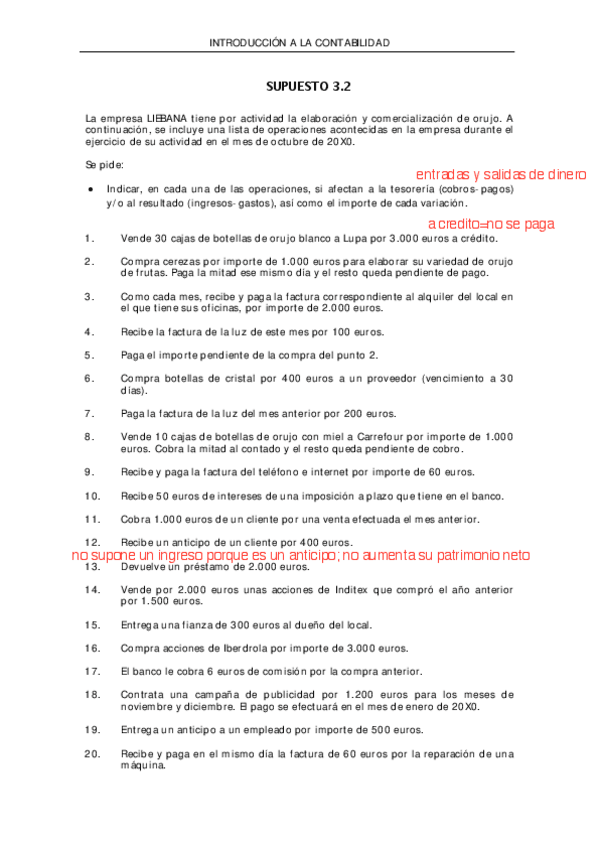 INTRODUCCIÓN A LA CONTABILIDAD

SUPUESTO 3.2

La empresa LIEBANA tiene por actividad la elaboración y comercialización de orujo. A continuación, se incluye una lista de operaciones acontecidas en la empresa durante el ejercicio de su actividad en el mes de octubre de 20X0.

Se pide:

entradas y salidas de dinero

• Indicar, en cada una de las operaciones, si afectan a la tesorería (cobros-pagos) y/o al resultado (ingresos-gastos), así como el importe de cada variación.

a credito=no se paga

1. Vende 30 cajas de botellas de orujo blanco a Lupa por 3.000 euros a crédito.

2. Compra cerezas por importe de 1.000 euros para elaborar su variedad de orujo de frutas. Paga la mitad ese mismo día y el resto queda pendiente de pago.

3. Como cada mes, recibe y paga la factura correspondiente al alquiler del local en el que tiene sus oficinas, por importe de 2.000 euros.

4. Recibe la factura de la luz de este mes por 100 euros.

5. Paga el importe pendiente de la compra del punto 2.

6. Compra botellas de cristal por 400 euros a un proveedor (vencimiento a 30 días).

7. Paga la factura de la luz del mes anterior por 200 euros.

8. Vende 10 cajas de botellas de orujo con miel a Carrefour por importe de 1.000 euros. Cobra la mitad al contado y el resto queda pendiente de cobro.

9. Recibe y paga la factura del teléfono e internet por importe de 60 euros.

10. Recibe 50 euros de intereses de una imposición a plazo que tiene en el banco.

11. Cobra 1.000 euros de un cliente por una venta efectuada el mes anterior.

12. Recibe un anticipo de un cliente por 400 euros.

no supone un ingreso porque es un anticipo; no aumenta su patrimonio neto

13. Devuelve un préstamo de 2.000 euros.

14. Vende por 2.000 euros unas acciones de Inditex que compró el año anterior por 1.500 euros.

15. Entrega una fianza de 300 euros al dueño del local.

16. Compra acciones de Iberdrola por importe de 3.000 euros.

17. El banco le cobra 6 euros de comisión por la compra anterior.

18. Contrata una campaña de publicidad por 1.200 euros para los meses de noviembre y diciembre. El pago se efectuará en el mes de enero de 20X0.

19. Entrega un anticipo a un empleado por importe de 500 euros.

20. Recibe y paga en el mismo día la factura de 60 euros por la reparación de una máquina.